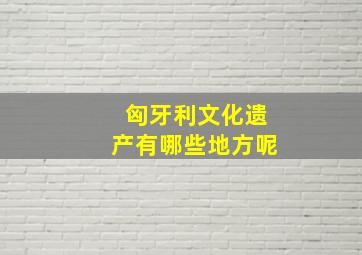 匈牙利文化遗产有哪些地方呢